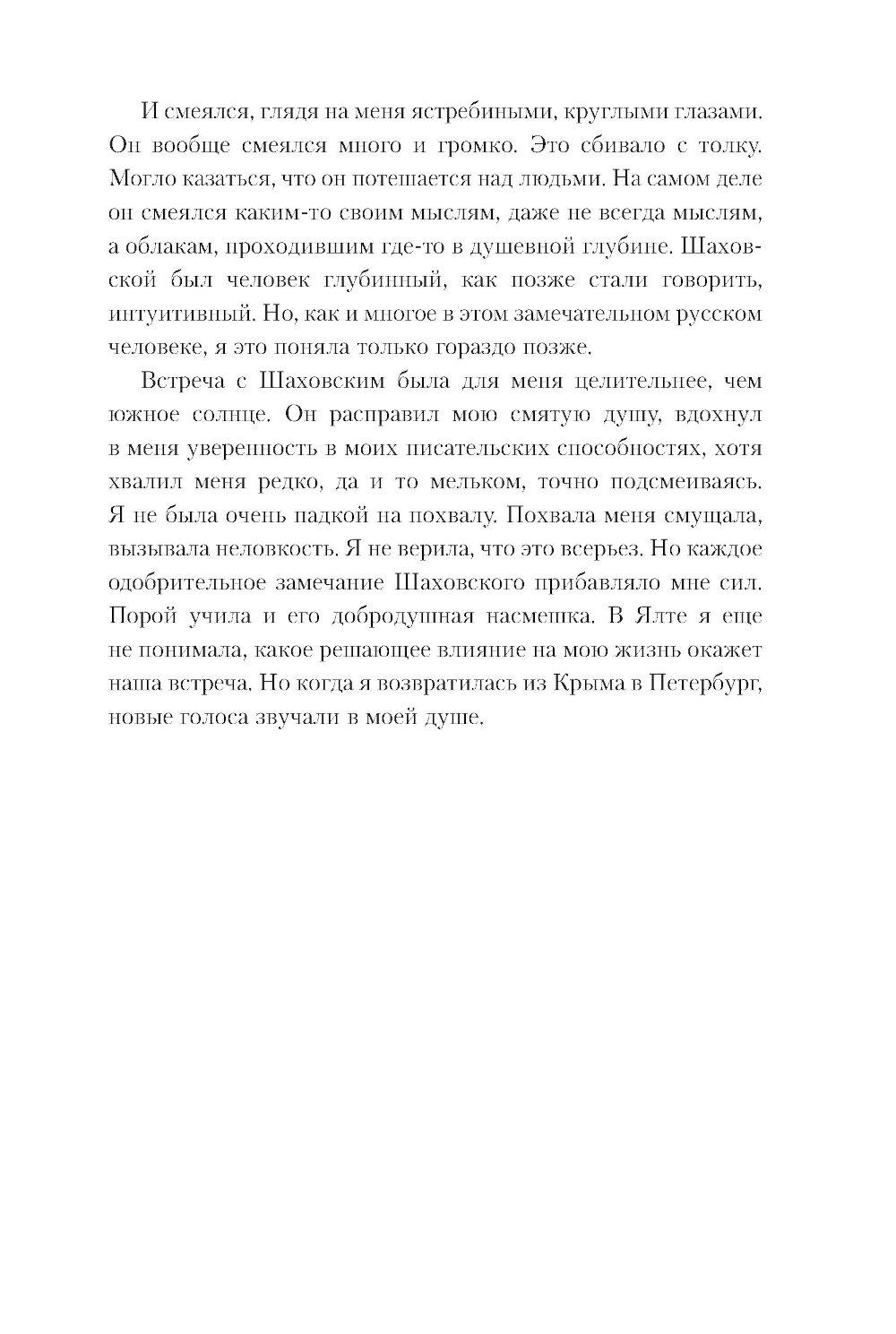 И смеялся, глядя на меня ястребиными, круглыми глазами. Он вообще смеялся много и громко. Это сбивало с толку. Могло казаться, что он потешается над людьми. На самом деле он смеялся каким-то своим мыслям, даже не всегда мыслям, а облакам, проходившим где-то в душевной глубине. Шаховской был человек глубинный, как позже стали говорить, интуитивный. Но, как и многое в этом замечательном русском человеке, я это поняла только гораздо позже.

Встреча с Шаховским была для меня целительнее, чем южное солнце. Он расправил мою смятую душу, вдохнул в меня уверенность в моих писательских способностях, хотя хвалил меня редко, да и то мельком, точно подсмеиваясь. Я не была очень падкой на похвалу. Похвала меня смущала, вызывала неловкость. Я не верила, что это всерьез. Но каждое одобрительное замечание Шаховского прибавляло мне сил. Порой учила и его добродушная насмешка. В Ялте я еще не понимала, какое решающее влияние на мою жизнь окажет наша встреча. Но когда я возвратилась из Крыма в Петербург, новые голоса звучали в моей душе.